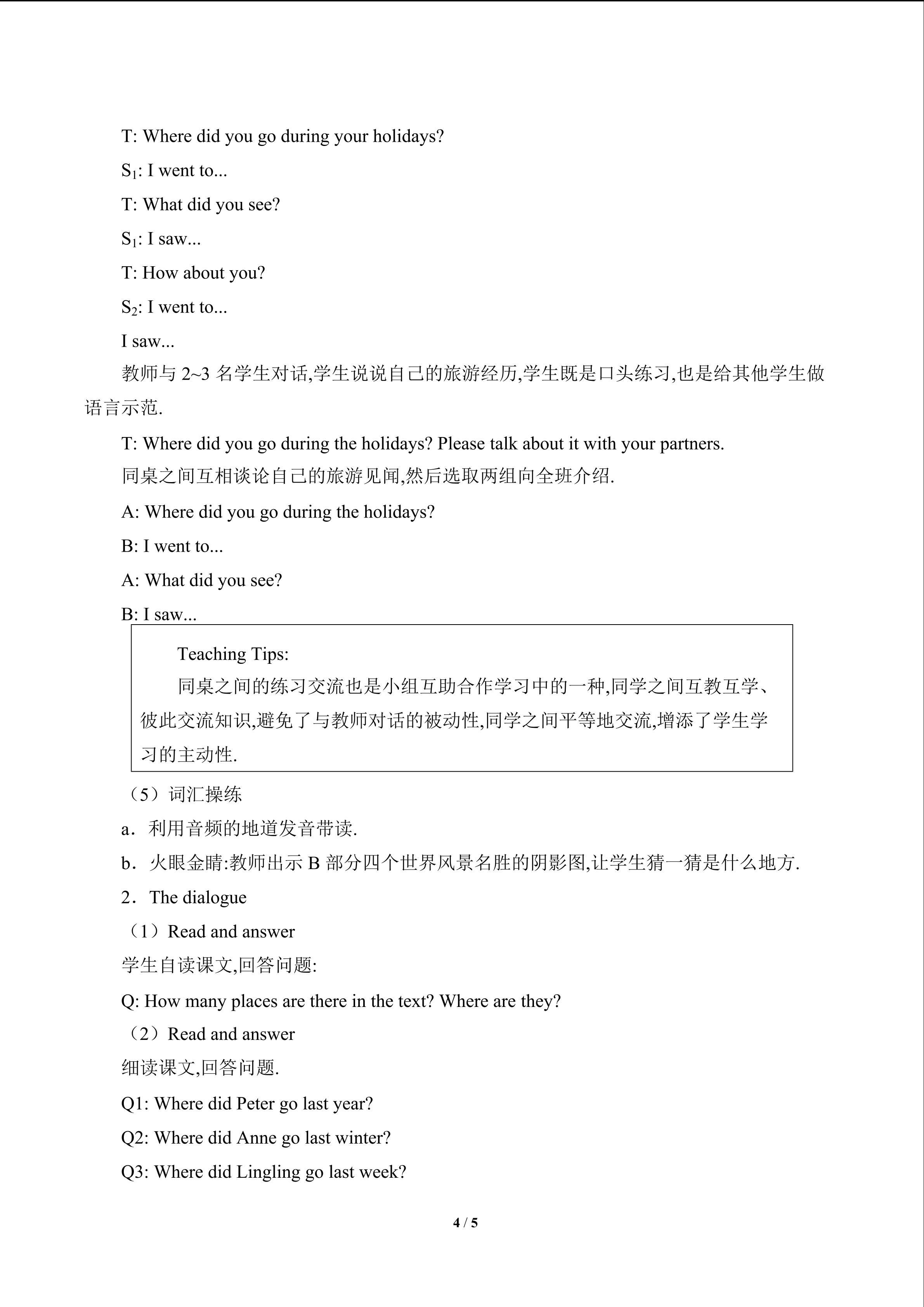 T: Where did you go during your holidays?

$S_1$: I went to...

T: What did you see?

$S_1$: I saw...

T: How about you?

$S_2$: I went to...

I saw...

教师与2~3名学生对话,学生说说自己的旅游经历,学生既是口头练习,也是给其他学生做语言示范.

T: Where did you go during the holidays? Please talk about it with your partners.

同桌之间互相谈论自己的旅游见闻,然后选取两组向全班介绍.

A: Where did you go during the holidays?

B: I went to...

A: What did you see?

B: I saw...

Teaching Tips:

同桌之间的练习交流也是小组互助合作学习中的一种,同学之间互教互学、彼此交流知识,避免了与教师对话的被动性,同学之间平等地交流,增添了学生学习的主动性.

（5）词汇操练

a．利用音频的地道发音带读.

b．火眼金睛:教师出示B部分四个世界风景名胜的阴影图,让学生猜一猜是什么地方.

2．The dialogue

（1）Read and answer

学生自读课文,回答问题:

Q: How many places are there in the text? Where are they?

（2）Read and answer

细读课文,回答问题.

Q1: Where did Peter go last year?

Q2: Where did Anne go last winter?

Q3: Where did Lingling go last week?

4 / 5